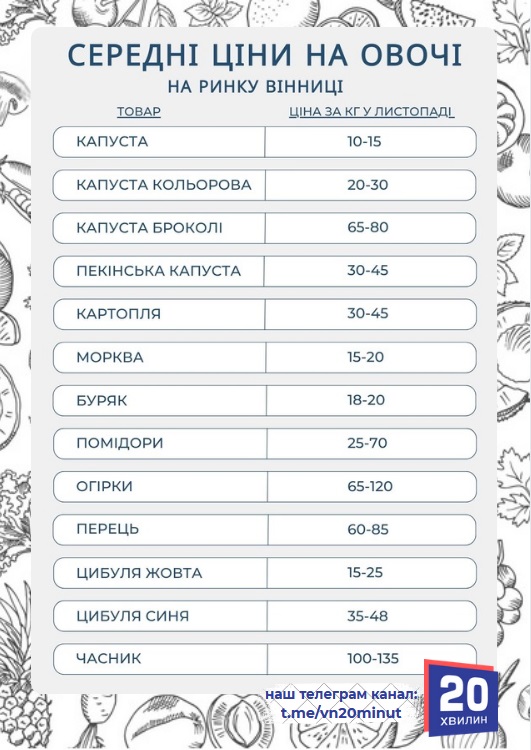 СЕРЕДНІ ЦІНИ НА ОВОЧІ
НА РИНКУ ВІННИЦІ

| ТОВАР | ЦІНА ЗА КГ У ЛИСТОПАДІ |
|---|---|
| КАПУСТА | 10-15 |
| КАПУСТА КОЛЬОРОВА | 20-30 |
| КАПУСТА БРОКОЛІ | 65-80 |
| ПЕКІНСЬКА КАПУСТА | 30-45 |
| КАРТОПЛЯ | 30-45 |
| МОРКВА | 15-20 |
| БУРЯК | 18-20 |
| ПОМІДОРИ | 25-70 |
| ОГІРКИ | 65-120 |
| ПЕРЕЦЬ | 60-85 |
| ЦИБУЛЯ ЖОВТА | 15-25 |
| ЦИБУЛЯ СИНЯ | 35-48 |
| ЧАСНИК | 100-135 |

наш телеграм канал: t.me/vn20minut

20 ХВИЛИН